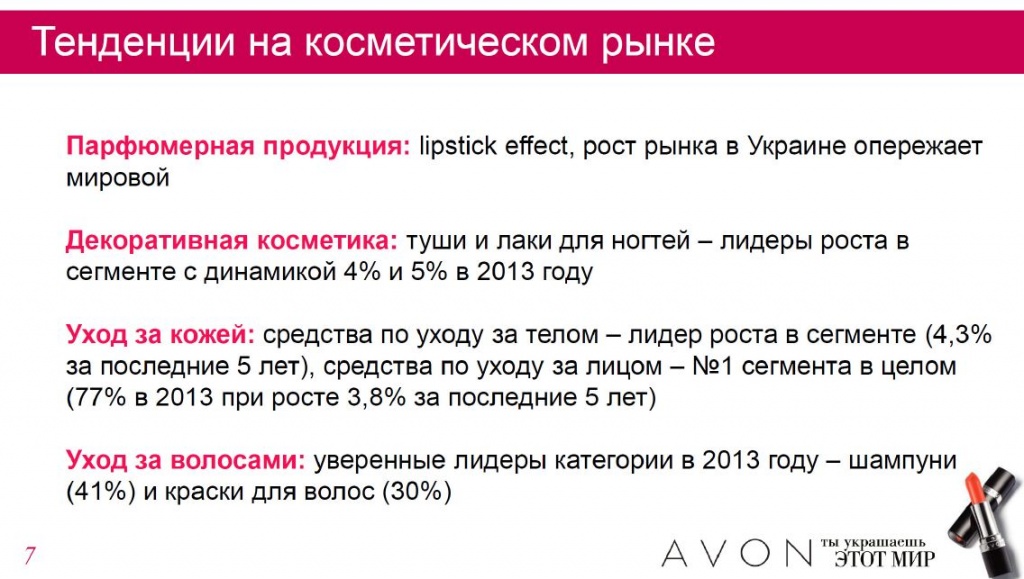 Тенденции на косметическом рынке

Парфюмерная продукция: lipstick effect, рост рынка в Украине опережает мировой

Декоративная косметика: туши и лаки для ногтей – лидеры роста в сегменте с динамикой 4% и 5% в 2013 году

Уход за кожей: средства по уходу за телом – лидер роста в сегменте (4,3% за последние 5 лет), средства по уходу за лицом – №1 сегмента в целом (77% в 2013 при росте 3,8% за последние 5 лет)

Уход за волосами: уверенные лидеры категории в 2013 году – шампуни (41%) и краски для волос (30%)

7

AVON ты украшаешь ЭТОТ МИР